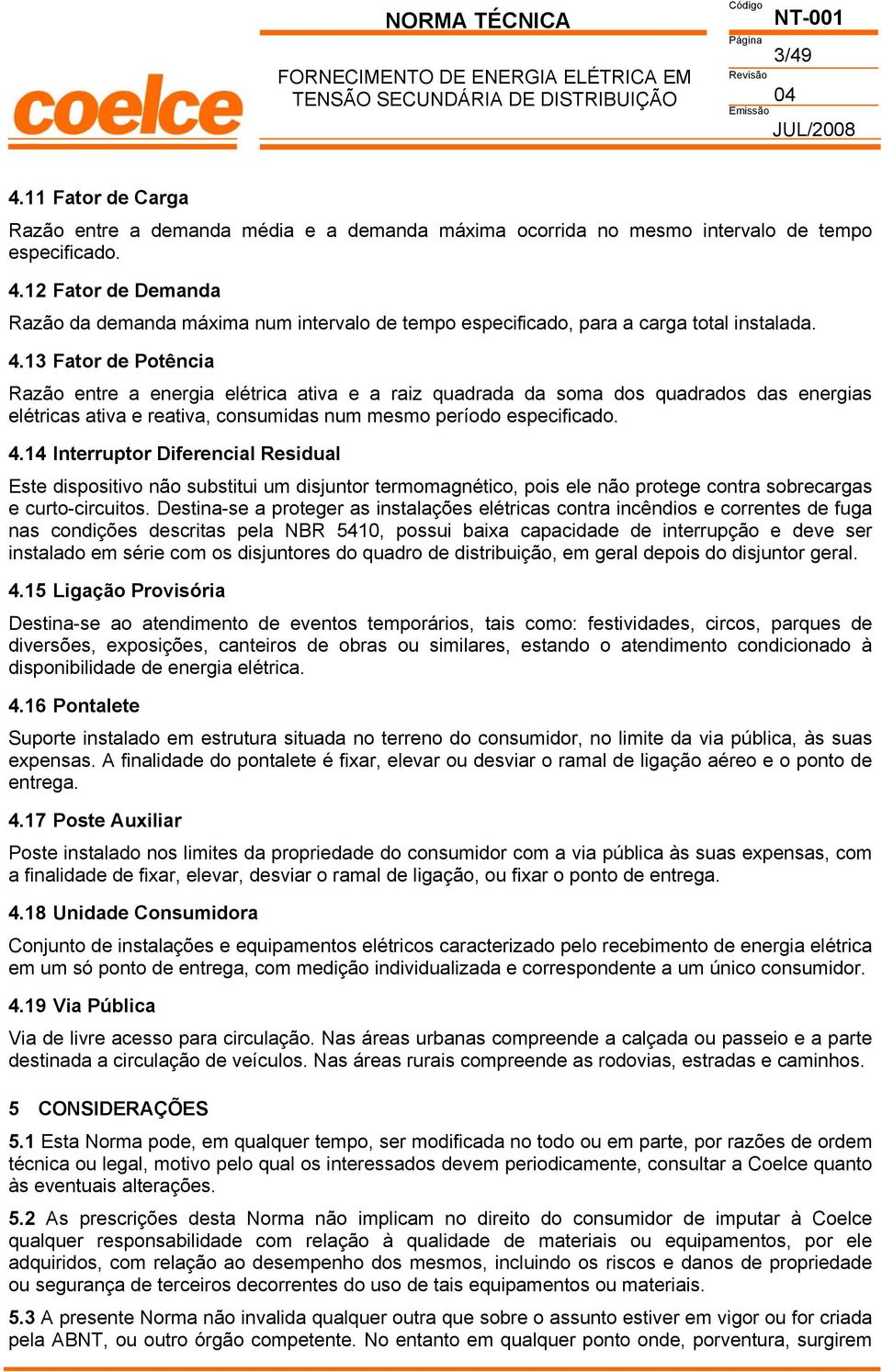 coelce

NORMA TÉCNICA

FORNECIMENTO DE ENERGIA ELÉTRICA EM TENSÃO SECUNDÁRIA DE DISTRIBUIÇÃO

Código
NT-001
Página
3/49
Revisão
04
Emissão
JUL/2008

4.11 Fator de Carga

Razão entre a demanda média e a demanda máxima ocorrida no mesmo intervalo de tempo especificado.

4.12 Fator de Demanda

Razão da demanda máxima num intervalo de tempo especificado, para a carga total instalada.

4.13 Fator de Potência

Razão entre a energia elétrica ativa e a raiz quadrada da soma dos quadrados das energias elétricas ativa e reativa, consumidas num mesmo período especificado.

4.14 Interruptor Diferencial Residual

Este dispositivo não substitui um disjuntor termomagnético, pois ele não protege contra sobrecargas e curto-circuitos. Destina-se a proteger as instalações elétricas contra incêndios e correntes de fuga nas condições descritas pela NBR 5410, possui baixa capacidade de interrupção e deve ser instalado em série com os disjuntores do quadro de distribuição, em geral depois do disjuntor geral.

4.15 Ligação Provisória

Destina-se ao atendimento de eventos temporários, tais como: festividades, circos, parques de diversões, exposições, canteiros de obras ou similares, estando o atendimento condicionado à disponibilidade de energia elétrica.

4.16 Pontalete

Suporte instalado em estrutura situada no terreno do consumidor, no limite da via pública, às suas expensas. A finalidade do pontalete é fixar, elevar ou desviar o ramal de ligação aéreo e o ponto de entrega.

4.17 Poste Auxiliar

Poste instalado nos limites da propriedade do consumidor com a via pública às suas expensas, com a finalidade de fixar, elevar, desviar o ramal de ligação, ou fixar o ponto de entrega.

4.18 Unidade Consumidora

Conjunto de instalações e equipamentos elétricos caracterizado pelo recebimento de energia elétrica em um só ponto de entrega, com medição individualizada e correspondente a um único consumidor.

4.19 Via Pública

Via de livre acesso para circulação. Nas áreas urbanas compreende a calçada ou passeio e a parte destinada a circulação de veículos. Nas áreas rurais compreende as rodovias, estradas e caminhos.

5 CONSIDERAÇÕES

5.1 Esta Norma pode, em qualquer tempo, ser modificada no todo ou em parte, por razões de ordem técnica ou legal, motivo pelo qual os interessados devem periodicamente, consultar a Coelce quanto às eventuais alterações.

5.2 As prescrições desta Norma não implicam no direito do consumidor de imputar à Coelce qualquer responsabilidade com relação à qualidade de materiais ou equipamentos, por ele adquiridos, com relação ao desempenho dos mesmos, incluindo os riscos e danos de propriedade ou segurança de terceiros decorrentes do uso de tais equipamentos ou materiais.

5.3 A presente Norma não invalida qualquer outra que sobre o assunto estiver em vigor ou for criada pela ABNT, ou outro órgão competente. No entanto em qualquer ponto onde, porventura, surgirem